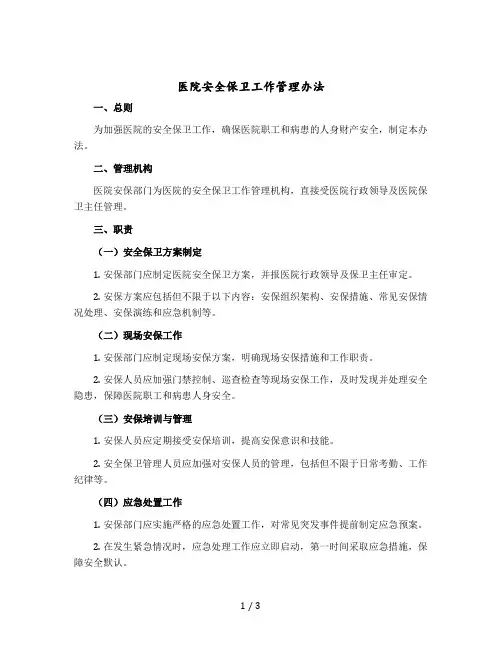 医院安全保卫工作管理办法

一、总则

为加强医院的安全保卫工作，确保医院职工和病患的人身财产安全，制定本办法。

二、管理机构

医院安保部门为医院的安全保卫工作管理机构，直接受医院行政领导及医院保卫主任管理。

三、职责

（一）安全保卫方案制定

1. 安保部门应制定医院安全保卫方案，并报医院行政领导及保卫主任审定。

2. 安保方案应包括但不限于以下内容：安保组织架构、安保措施、常见安保情况处理、安保演练和应急机制等。

（二）现场安保工作

1. 安保部门应制定现场安保方案，明确现场安保措施和工作职责。

2. 安保人员应加强门禁控制、巡查检查等现场安保工作，及时发现并处理安全隐患，保障医院职工和病患人身安全。

（三）安保培训与管理

1. 安保人员应定期接受安保培训，提高安保意识和技能。

2. 安全保卫管理人员应加强对安保人员的管理，包括但不限于日常考勤、工作纪律等。

（四）应急处置工作

1. 安保部门应实施严格的应急处置工作，对常见突发事件提前制定应急预案。

2. 在发生紧急情况时，应急处理工作应立即启动，第一时间采取应急措施，保障安全默认。

1 / 3